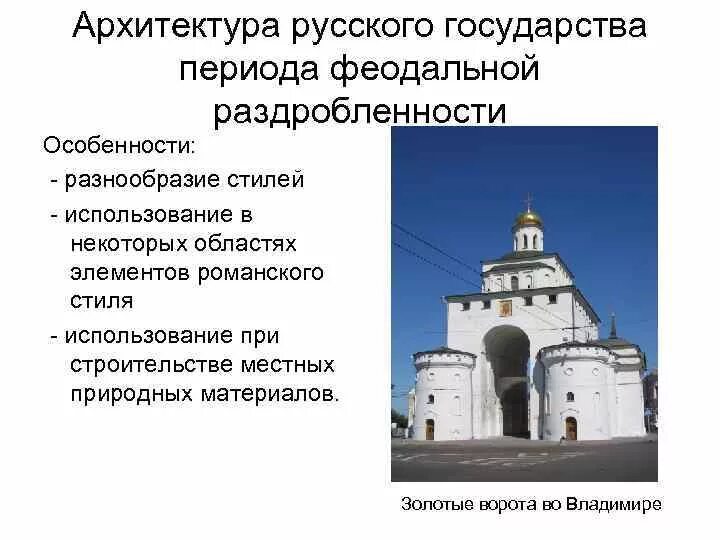 Архитектура русского государства периода феодальной раздробленности

Особенности:
- разнообразие стилей
- использование в некоторых областях элементов романского стиля
- использование при строительстве местных природных материалов.

Золотые ворота во Владимире